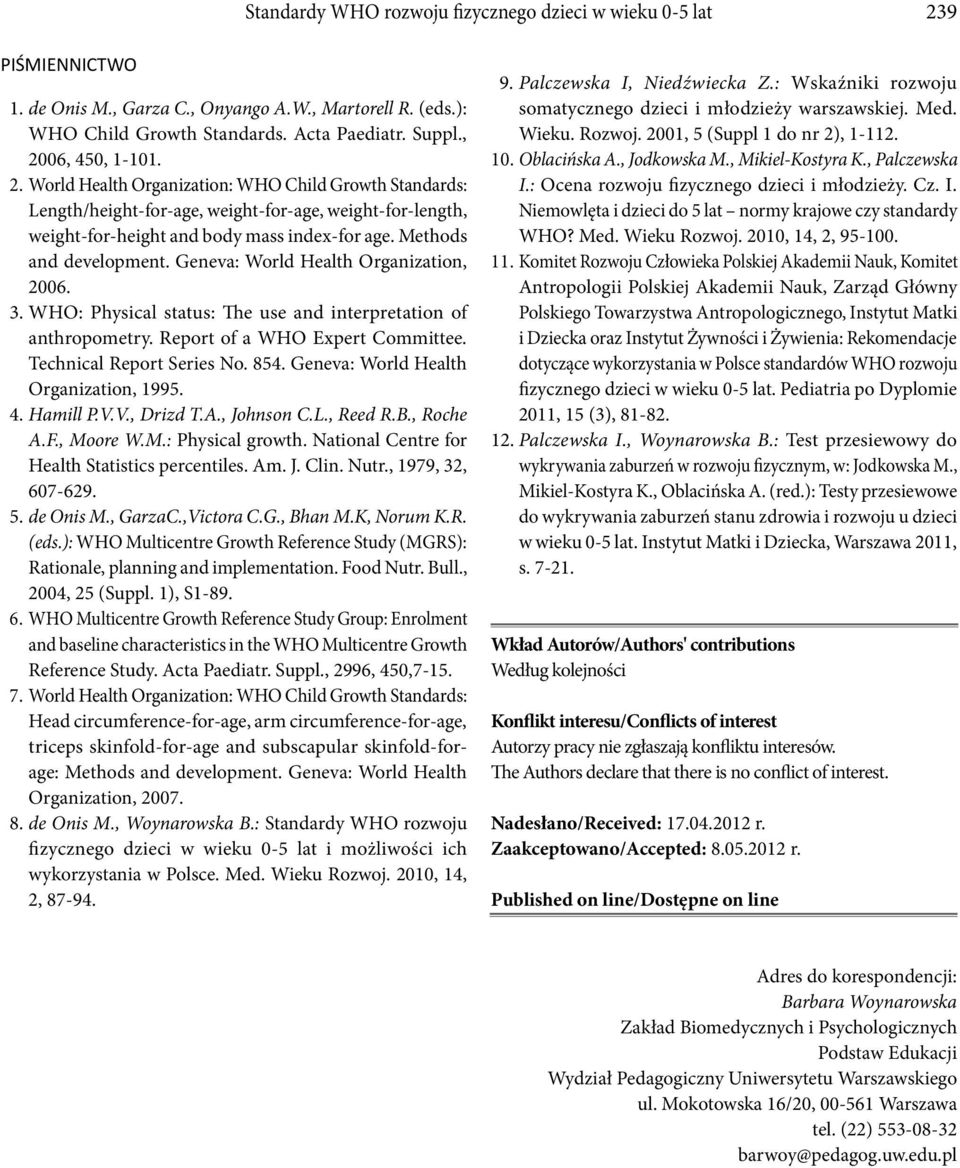 Standardy WHO rozwoju fizycznego dzieci w wieku 0-5 lat 239

PIŚMIENNICTWO

1. de Onis M., Garza C., Onyango A.W., Martorell R. (eds.): WHO Child Growth Standards. Acta Paediatr. Suppl., 2006, 450, 1-101.

2. World Health Organization: WHO Child Growth Standards: Length/height-for-age, weight-for-age, weight-for-length, weight-for-height and body mass index-for age. Methods and development. Geneva: World Health Organization, 2006.

3. WHO: Physical status: The use and interpretation of anthropometry. Report of a WHO Expert Committee. Technical Report Series No. 854. Geneva: World Health Organization, 1995.

4. Hamill P.V.V., Drizd T.A., Johnson C.L., Reed R.B., Roche A.F., Moore W.M.: Physical growth. National Centre for Health Statistics percentiles. Am. J. Clin. Nutr., 1979, 32, 607-629.

5. de Onis M., GarzaC.,Victora C.G., Bhan M.K, Norum K.R. (eds.): WHO Multicentre Growth Reference Study (MGRS): Rationale, planning and implementation. Food Nutr. Bull., 2004, 25 (Suppl. 1), S1-89.

6. WHO Multicentre Growth Reference Study Group: Enrolment and baseline characteristics in the WHO Multicentre Growth Reference Study. Acta Paediatr. Suppl., 2996, 450,7-15.

7. World Health Organization: WHO Child Growth Standards: Head circumference-for-age, arm circumference-for-age, triceps skinfold-for-age and subscapular skinfold-for-age: Methods and development. Geneva: World Health Organization, 2007.

8. de Onis M., Woynarowska B.: Standardy WHO rozwoju fizycznego dzieci w wieku 0-5 lat i możliwości ich wykorzystania w Polsce. Med. Wieku Rozwoj. 2010, 14, 2, 87-94.

9. Palczewska I, Niedźwiecka Z.: Wskaźniki rozwoju somatycznego dzieci i młodzieży warszawskiej. Med. Wieku. Rozwoj. 2001, 5 (Suppl 1 do nr 2), 1-112.

10. Oblacińska A., Jodkowska M., Mikiel-Kostyra K., Palczewska I.: Ocena rozwoju fizycznego dzieci i młodzieży. Cz. I. Niemowlęta i dzieci do 5 lat – normy krajowe czy standardy WHO? Med. Wieku Rozwoj. 2010, 14, 2, 95-100.

11. Komitet Rozwoju Człowieka Polskiej Akademii Nauk, Komitet Antropologii Polskiej Akademii Nauk, Zarząd Główny Polskiego Towarzystwa Antropologicznego, Instytut Matki i Dziecka oraz Instytut Żywności i Żywienia: Rekomendacje dotyczące wykorzystania w Polsce standardów WHO rozwoju fizycznego dzieci w wieku 0-5 lat. Pediatria po Dyplomie 2011, 15 (3), 81-82.

12. Palczewska I., Woynarowska B.: Test przesiewowy do wykrywania zaburzeń w rozwoju fizycznym, w: Jodkowska M., Mikiel-Kostyra K., Oblacińska A. (red.): Testy przesiewowe do wykrywania zaburzeń stanu zdrowia i rozwoju u dzieci w wieku 0-5 lat. Instytut Matki i Dziecka, Warszawa 2011, s. 7-21.

Wkład Autorów/Authors' contributions
Według kolejności

Konflikt interesu/Conflicts of interest
Autorzy pracy nie zgłaszają konfliktu interesów.
The Authors declare that there is no conflict of interest.

Nadesłano/Received: 17.04.2012 r.
Zaakceptowano/Accepted: 8.05.2012 r.

Published on line/Dostępne on line

Adres do korespondencji:
Barbara Woynarowska
Zakład Biomedycznych i Psychologicznych
Podstaw Edukacji
Wydział Pedagogiczny Uniwersytetu Warszawskiego
ul. Mokotowska 16/20, 00-561 Warszawa
tel. (22) 553-08-32
barwoy@pedagog.uw.edu.pl